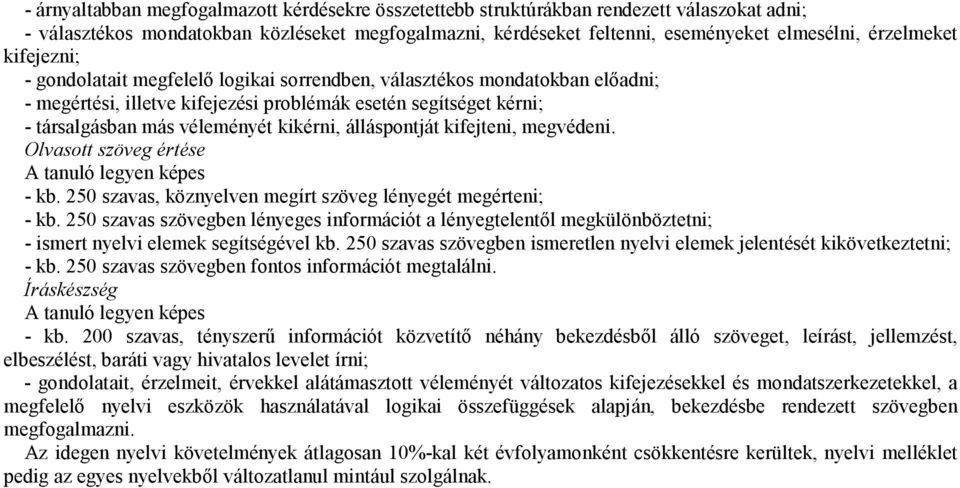 - árnyaltabban megfogalmazott kérdésekre összetettebb struktúrákban rendezett válaszokat adni;
- választékos mondatokban közléseket megfogalmazni, kérdéseket feltenni, eseményeket elmesélni, érzelmeket kifejezni;
- gondolatait megfelelő logikai sorrendben, választékos mondatokban előadni;
- megértési, illetve kifejezési problémák esetén segítséget kérni;
- társalgásban más véleményét kikérni, álláspontját kifejteni, megvédeni.
Olvasott szöveg értése
A tanuló legyen képes
- kb. 250 szavas, köznyelven megírt szöveg lényegét megérteni;
- kb. 250 szavas szövegben lényeges információt a lényegtelentől megkülönböztetni;
- ismert nyelvi elemek segítségével kb. 250 szavas szövegben ismeretlen nyelvi elemek jelentését kikövetkeztetni;
- kb. 250 szavas szövegben fontos információt megtalálni.
Íráskészség
A tanuló legyen képes
- kb. 200 szavas, tényszerű információt közvetítő néhány bekezdésből álló szöveget, leírást, jellemzést, elbeszélést, baráti vagy hivatalos levelet írni;
- gondolatait, érzelmeit, érvekkel alátámasztott véleményét változatos kifejezésekkel és mondatszerkezetekkel, a megfelelő nyelvi eszközök használatával logikai összefüggések alapján, bekezdésbe rendezett szövegben megfogalmazni.
Az idegen nyelvi követelmények átlagosan 10%-kal két évfolyamonként csökkentésre kerültek, nyelvi melléklet pedig az egyes nyelvekből változatlanul mintául szolgálnak.